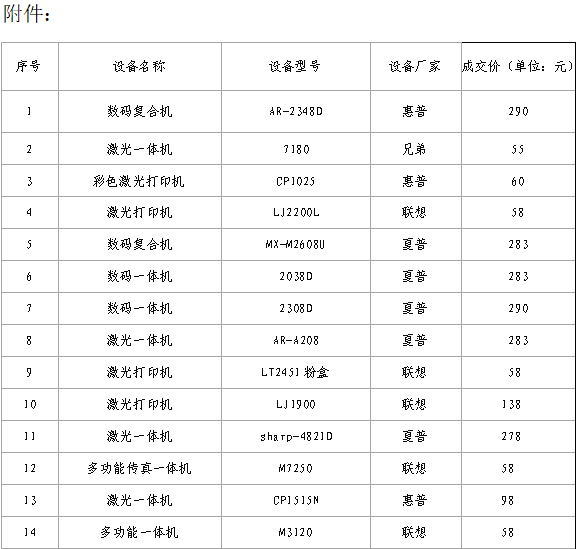 附件：

| 序号 | 设备名称 | 设备型号 | 设备厂家 | 成交价（单位：元） |
|---|---|---|---|---|
| 1 | 数码复合机 | AR-2348D | 惠普 | 290 |
| 2 | 激光一体机 | 7180 | 兄弟 | 55 |
| 3 | 彩色激光打印机 | CP1025 | 惠普 | 60 |
| 4 | 激光打印机 | LJ2200L | 联想 | 58 |
| 5 | 数码复合机 | MX-M2608U | 夏普 | 283 |
| 6 | 数码一体机 | 2038D | 夏普 | 283 |
| 7 | 数码一体机 | 2308D | 夏普 | 290 |
| 8 | 激光一体机 | AR-A208 | 夏普 | 283 |
| 9 | 激光打印机 | LT2451 粉盒 | 联想 | 58 |
| 10 | 激光打印机 | LJ1900 | 联想 | 138 |
| 11 | 激光一体机 | sharp-4821D | 夏普 | 278 |
| 12 | 多功能传真一体机 | M7250 | 联想 | 58 |
| 13 | 激光一体机 | CP1515N | 惠普 | 98 |
| 14 | 多功能一体机 | M3120 | 联想 | 58 |